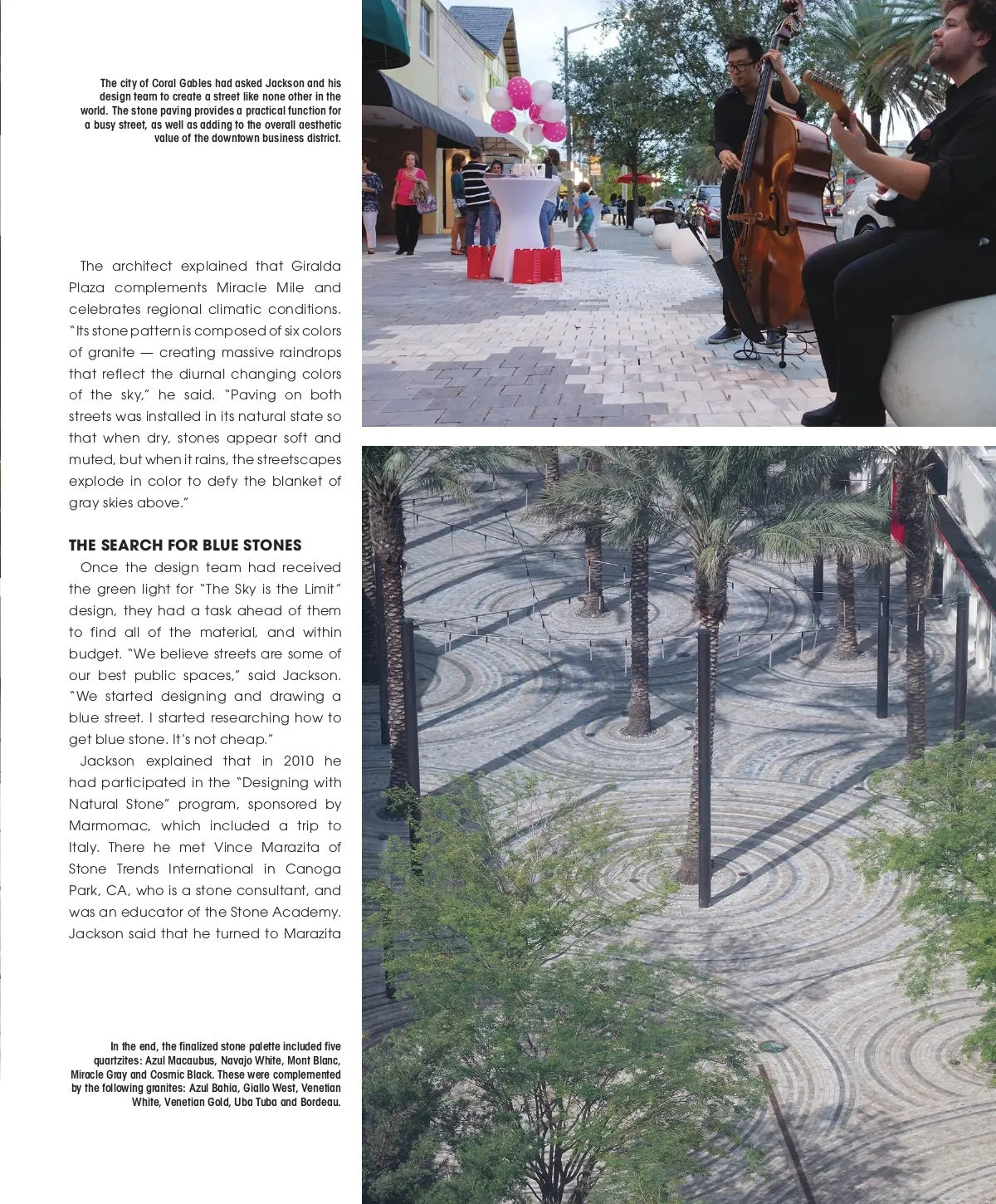 The city of Coral Gables had asked Jackson and his design team to create a street like none other in the world. The stone paving provides a practical function for a busy street, as well as adding to the overall aesthetic value of the downtown business district.

The architect explained that Giralda Plaza complements Miracle Mile and celebrates regional climatic conditions. "Its stone pattern is composed of six colors of granite — creating massive raindrops that reflect the diurnal changing colors of the sky," he said. "Paving on both streets was installed in its natural state so that when dry, stones appear soft and muted, but when it rains, the streetscapes explode in color to defy the blanket of gray skies above."

THE SEARCH FOR BLUE STONES

Once the design team had received the green light for "The Sky is the Limit" design, they had a task ahead of them to find all of the material, and within budget. "We believe streets are some of our best public spaces," said Jackson. "We started designing and drawing a blue street. I started researching how to get blue stone. It's not cheap."

Jackson explained that in 2010 he had participated in the "Designing with Natural Stone" program, sponsored by Marmomac, which included a trip to Italy. There he met Vince Marazita of Stone Trends International in Canoga Park, CA, who is a stone consultant, and was an educator of the Stone Academy. Jackson said that he turned to Marazita

In the end, the finalized stone palette included five quartzites: Azul Macaubus, Navajo White, Mont Blanc, Miracle Gray and Cosmic Black. These were complemented by the following granites: Azul Bahia, Giallo West, Venetian White, Venetian Gold, Uba Tuba and Bordeau.